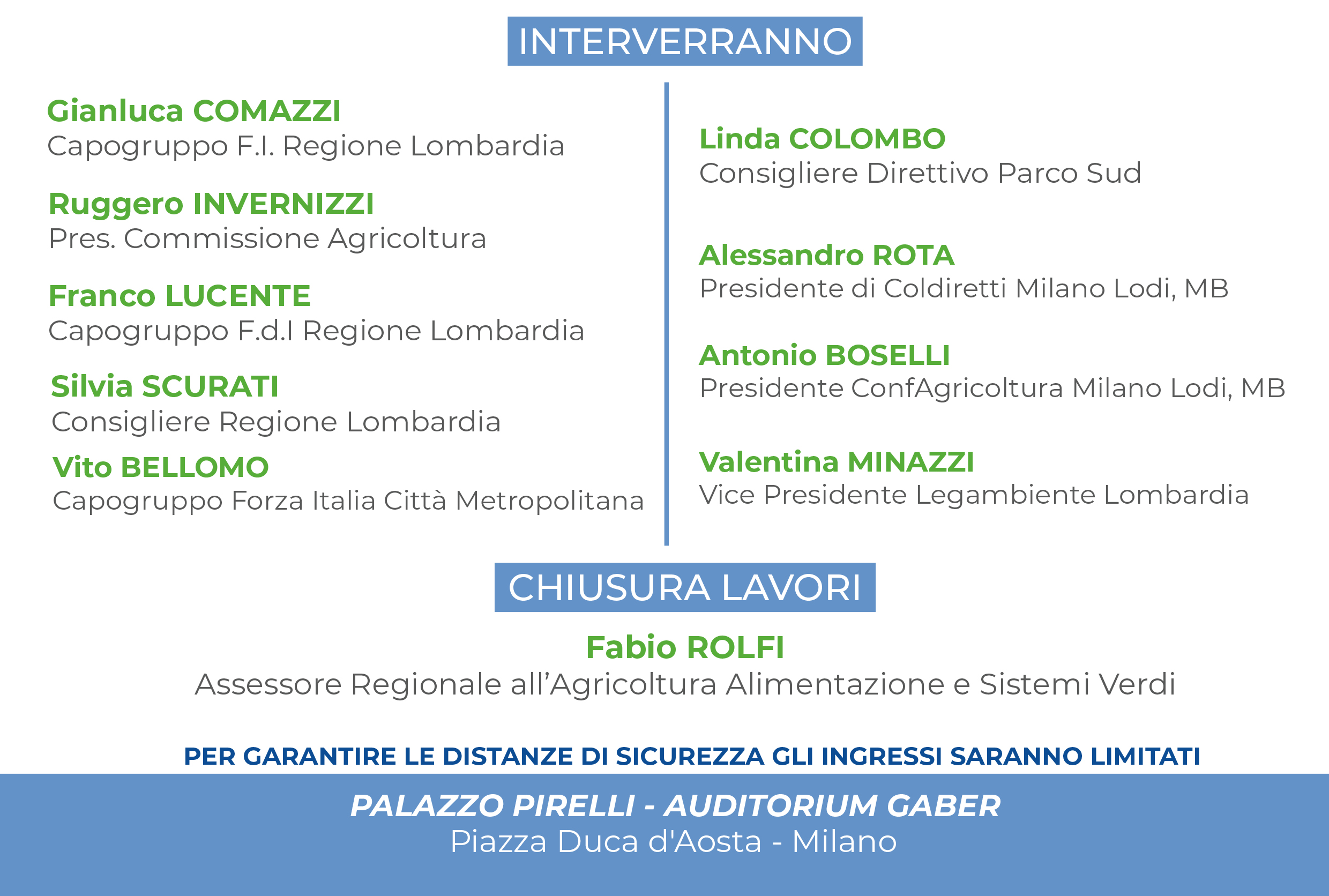 INTERVERRANNO

Gianluca COMAZZI
Capogruppo F.I. Regione Lombardia

Ruggero INVERNIZZI
Pres. Commissione Agricoltura

Franco LUCENTE
Capogruppo F.d.I Regione Lombardia

Silvia SCURATI
Consigliere Regione Lombardia

Vito BELLOMO
Capogruppo Forza Italia Città Metropolitana

Linda COLOMBO
Consigliere Direttivo Parco Sud

Alessandro ROTA
Presidente di Coldiretti Milano Lodi, MB

Antonio BOSELLI
Presidente ConfAgricoltura Milano Lodi, MB

Valentina MINAZZI
Vice Presidente Legambiente Lombardia

CHIUSURA LAVORI

Fabio ROLFI
Assessore Regionale all'Agricoltura Alimentazione e Sistemi Verdi

PER GARANTIRE LE DISTANZE DI SICUREZZA GLI INGRESSI SARANNO LIMITATI

PALAZZO PIRELLI - AUDITORIUM GABER
Piazza Duca d'Aosta - Milano